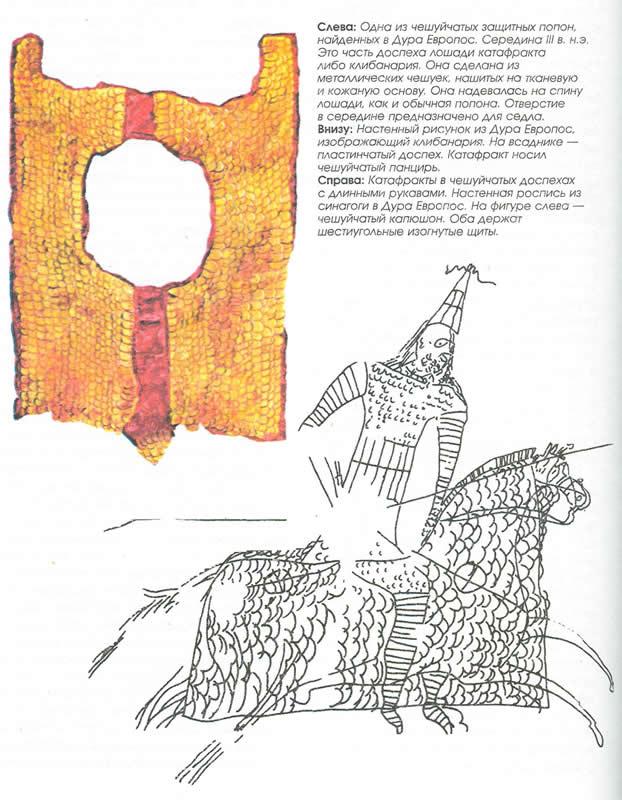 **Слева:** Одна из чешуйчатых защитных попон, найденных в Дура Европос. Середина III в. н.э. Это часть доспеха лошади катафракта либо клибанария. Она сделана из металлических чешуек, нашитых на тканевую и кожаную основу. Она надевалась на спину лошади, как и обычная попона. Отверстие в середине предназначено для седла.
**Внизу:** Настенный рисунок из Дура Европос, изображающий клибанария. На всаднике — пластинчатый доспех. Катафракт носил чешуйчатый панцирь.
**Справа:** Катафракты в чешуйчатых доспехах с длинными рукавами. Настенная роспись из синагоги в Дура Европос. На фигуре слева — чешуйчатый капюшон. Оба держат шестиугольные изогнутые щиты.